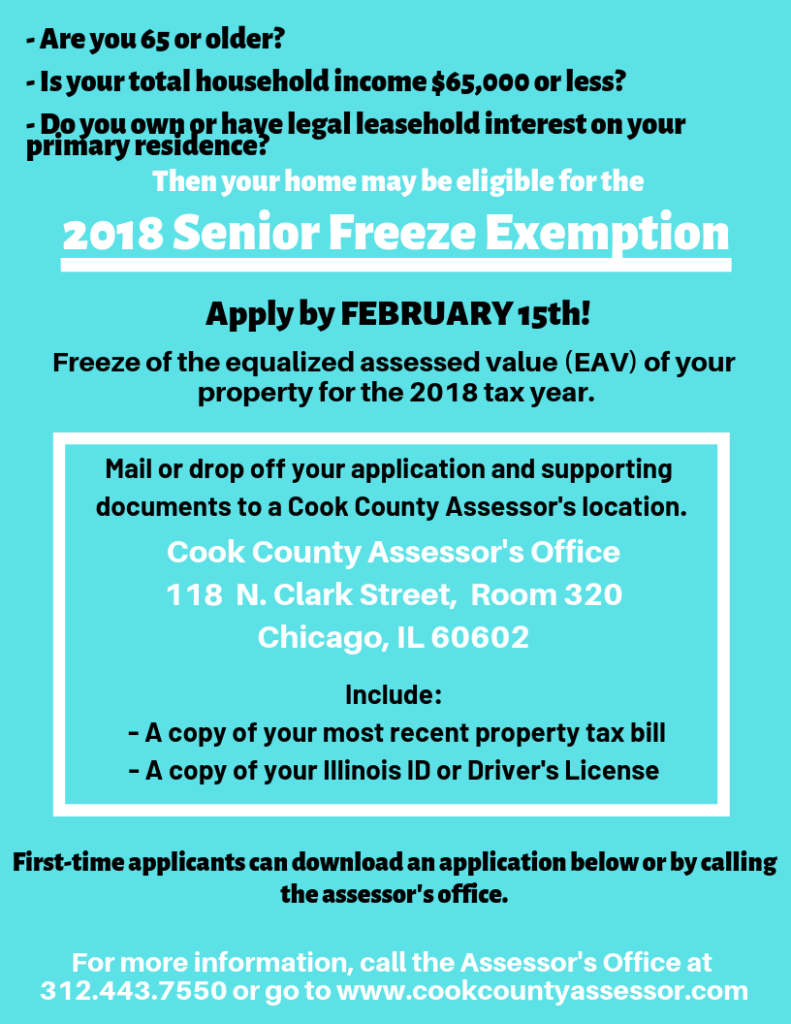 - Are you 65 or older?

- Is your total household income $65,000 or less?

- Do you own or have legal leasehold interest on your primary residence?

Then your home may be eligible for the

2018 Senior Freeze Exemption

Apply by FEBRUARY 15th!

Freeze of the equalized assessed value (EAV) of your property for the 2018 tax year.

Mail or drop off your application and supporting documents to a Cook County Assessor's location.

Cook County Assessor's Office
118 N. Clark Street, Room 320
Chicago, IL 60602

Include:
- A copy of your most recent property tax bill
- A copy of your Illinois ID or Driver's License

First-time applicants can download an application below or by calling the assessor's office.

For more information, call the Assessor's Office at 312.443.7550 or go to www.cookcountyassessor.com